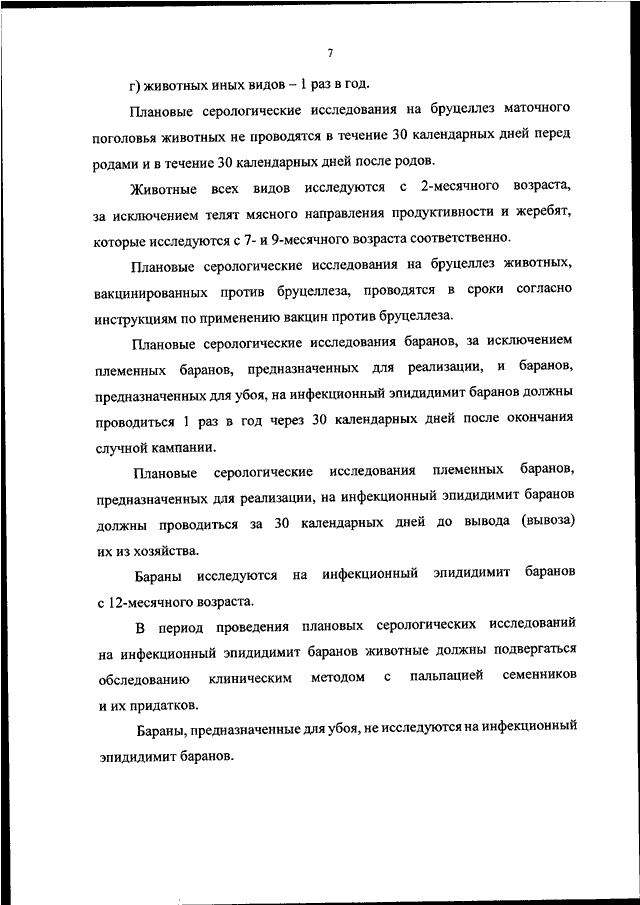 7

г) животных иных видов – 1 раз в год.

Плановые серологические исследования на бруцеллез маточного поголовья животных не проводятся в течение 30 календарных дней перед родами и в течение 30 календарных дней после родов.

Животные всех видов исследуются с 2-месячного возраста, за исключением телят мясного направления продуктивности и жеребят, которые исследуются с 7- и 9-месячного возраста соответственно.

Плановые серологические исследования на бруцеллез животных, вакцинированных против бруцеллеза, проводятся в сроки согласно инструкциям по применению вакцин против бруцеллеза.

Плановые серологические исследования баранов, за исключением племенных баранов, предназначенных для реализации, и баранов, предназначенных для убоя, на инфекционный эпидидимит баранов должны проводиться 1 раз в год через 30 календарных дней после окончания случной кампании.

Плановые серологические исследования племенных баранов, предназначенных для реализации, на инфекционный эпидидимит баранов должны проводиться за 30 календарных дней до вывода (вывоза) их из хозяйства.

Бараны исследуются на инфекционный эпидидимит баранов с 12-месячного возраста.

В период проведения плановых серологических исследований на инфекционный эпидидимит баранов животные должны подвергаться обследованию клиническим методом с пальпацией семенников и их придатков.

Бараны, предназначенные для убоя, не исследуются на инфекционный эпидидимит баранов.